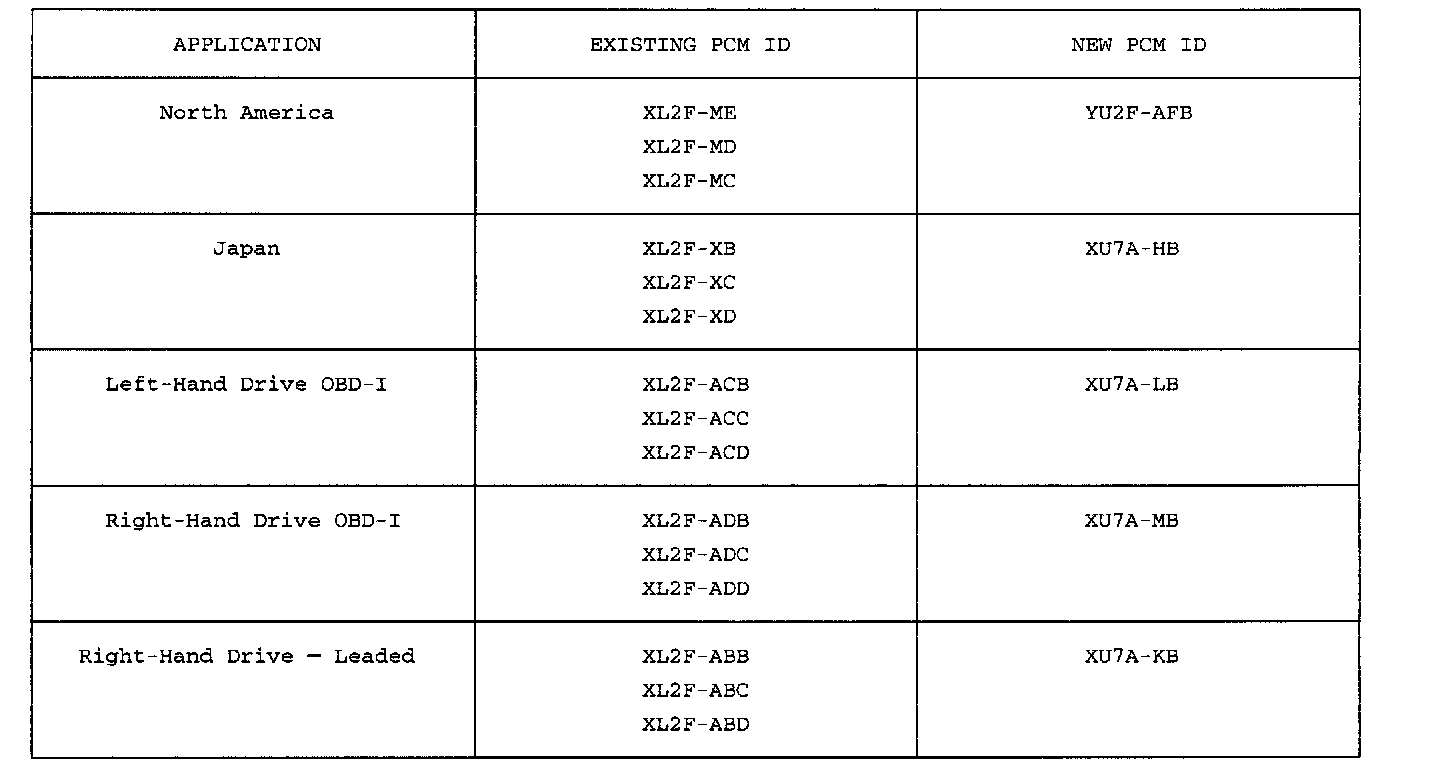 | APPLICATION | EXISTING PCM ID | NEW PCM ID |
|---|---|---|
| North America | XL2F-ME XL2F-MD XL2F-MC | YU2F-AFB |
| Japan | XL2F-XB XL2F-XC XL2F-XD | XU7A-HB |
| Left-Hand Drive OBD-I | XL2F-ACB XL2F-ACC XL2F-ACD | XU7A-LB |
| Right-Hand Drive OBD-I | XL2F-ADB XL2F-ADC XL2F-ADD | XU7A-MB |
| Right-Hand Drive — Leaded | XL2F-ABB XL2F-ABC XL2F-ABD | XU7A-KB |